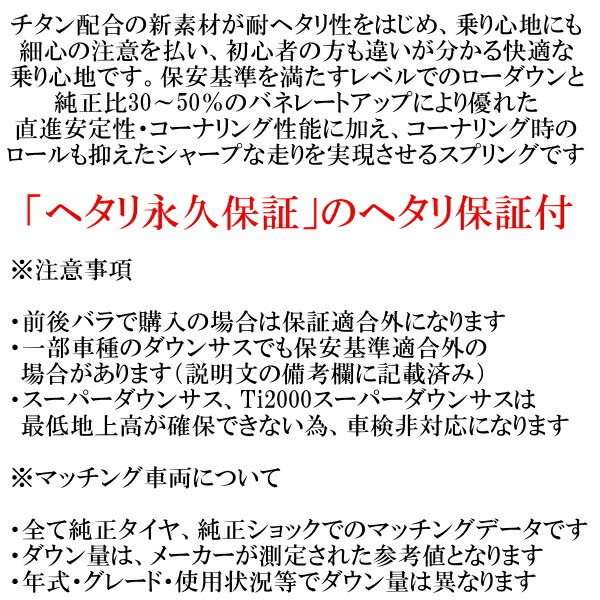 チタン配合の新素材が耐ヘタリ性をはじめ、乗り心地にも細心の注意を払い、初心者の方も違いが分かる快適な乗り心地です。保安基準を満たすレベルでのローダウンと純正比30～50%のバネレートアップにより優れた直進安定性・コーナリング性能に加え、コーナリング時のロールも抑えたシャープな走りを実現させるスプリングです

「ヘタリ永久保証」のヘタリ保証付

※注意事項

・前後バラで購入の場合は保証適合外になります
・一部車種のダウンサスでも保安基準適合外の場合があります(説明文の備考欄に記載済み)
・スーパーダウンサス、Ti2000スーパーダウンサスは最低地上高が確保できない為、車検非対応になります

※マッチング車両について

・全て純正タイヤ、純正ショックでのマッチングデータです
・ダウン量は、メーカーが測定された参考値となります
・年式・グレード・使用状況等でダウン量は異なります